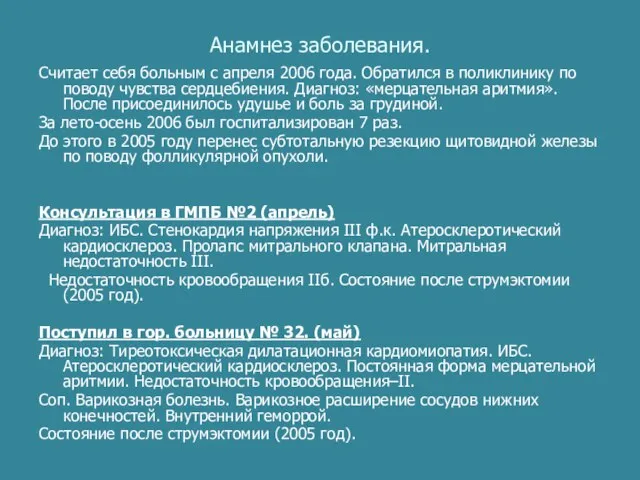 Анамнез заболевания.

Считает себя больным с апреля 2006 года. Обратился в поликлинику по поводу чувства сердцебиения. Диагноз: «мерцательная аритмия». После присоединилось удушье и боль за грудиной.

За лето-осень 2006 был госпитализирован 7 раз.

До этого в 2005 году перенес субтотальную резекцию щитовидной железы по поводу фолликулярной опухоли.

Консультация в ГМПБ №2 (апрель)

Диагноз: ИБС. Стенокардия напряжения III ф.к. Атеросклеротический кардиосклероз. Пролапс митрального клапана. Митральная недостаточность III.

Недостаточность кровообращения IIб. Состояние после струмэктомии (2005 год).

Поступил в гор. больницу № 32. (май)

Диагноз: Тиреотоксическая дилатационная кардиомиопатия. ИБС. Атеросклеротический кардиосклероз. Постоянная форма мерцательной аритмии. Недостаточность кровообращения–II.

Соп. Варикозная болезнь. Варикозное расширение сосудов нижних конечностей. Внутренний геморрой.

Состояние после струмэктомии (2005 год).